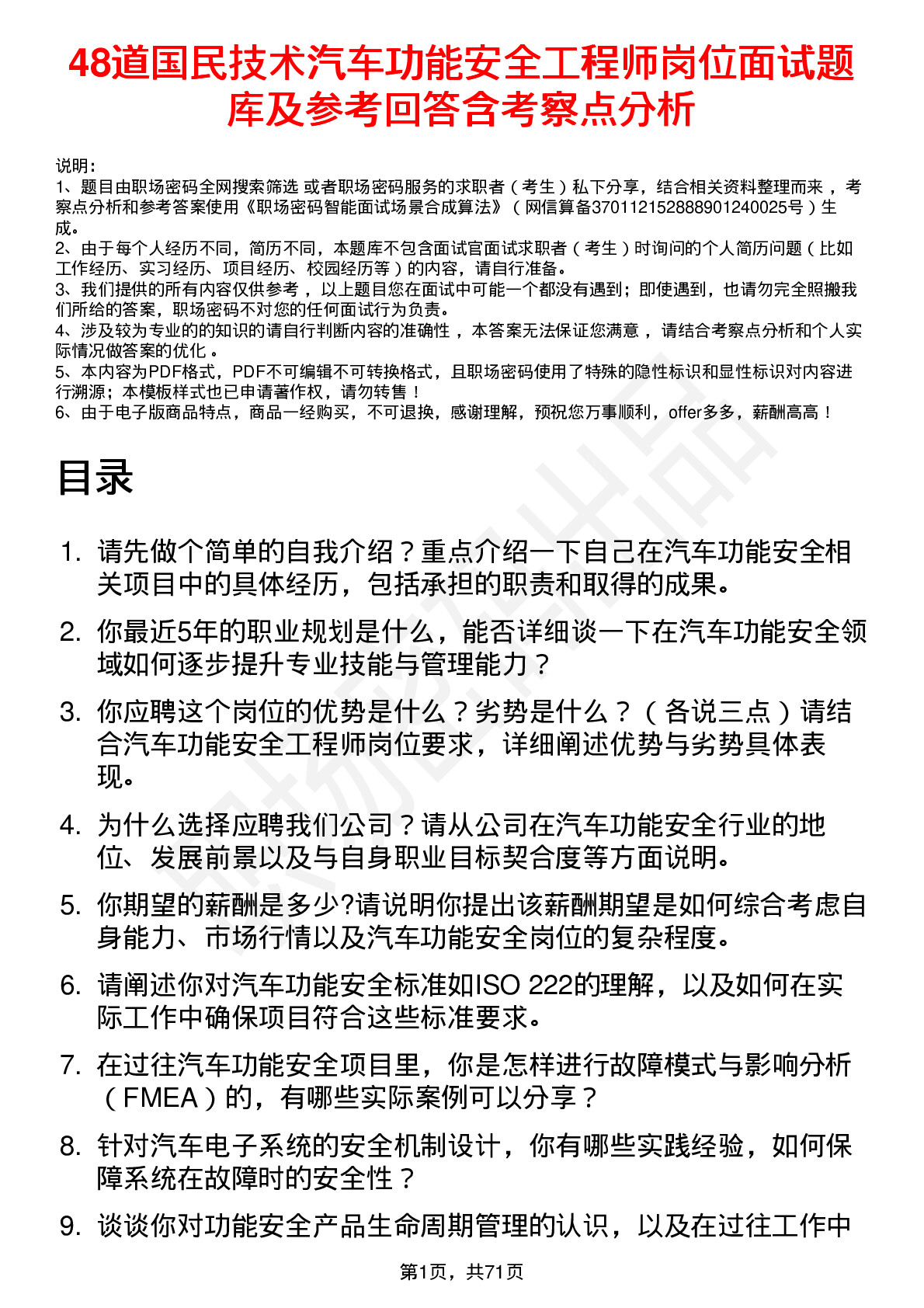 48道国民技术汽车功能安全工程师岗位面试题库及参考回答含考察点分析

说明：
1、题目由职场密码全网搜索筛选 或者职场密码服务的求职者（考生）私下分享，结合相关资料整理而来，考察点分析和参考答案使用《职场密码智能面试场景合成算法》（网信算备370112152888901240025号）生成。
2、由于每个人经历不同，简历不同，本题库不包含面试官面试求职者（考生）时询问的个人简历问题（比如工作经历、实习经历、项目经历、校园经历等）的内容，请自行准备。
3、我们提供的所有内容仅供参考，以上题目您在面试中可能一个都没有遇到；即使遇到，也请勿完全照搬我们所给的答案，职场密码不对您的任何面试行为负责。
4、涉及较为专业的的知识的请自行判断内容的准确性，本答案无法保证您满意，请结合考察点分析和个人实际情况做答案的优化。
5、本内容为PDF格式，PDF不可编辑不可转换格式，且职场密码使用了特殊的隐性标识和显性标识对内容进行溯源；本模板样式也已申请著作权，请勿转售！
6、由于电子版商品特点，商品一经购买，不可退换，感谢理解，预祝您万事顺利，offer多多，薪酬高高！

目录

1. 请先做个简单的自我介绍？重点介绍一下自己在汽车功能安全相关项目中的具体经历，包括承担的职责和取得的成果。
2. 你最近5年的职业规划是什么，能否详细谈一下在汽车功能安全领域如何逐步提升专业技能与管理能力？
3. 你应聘这个岗位的优势是什么？劣势是什么？（各说三点）请结合汽车功能安全工程师岗位要求，详细阐述优势与劣势具体表现。
4. 为什么选择应聘我们公司？请从公司在汽车功能安全行业的地位、发展前景以及与自身职业目标契合度等方面说明。
5. 你期望的薪酬是多少?请说明你提出该薪酬期望是如何综合考虑自身能力、市场行情以及汽车功能安全岗位的复杂程度。
6. 请阐述你对汽车功能安全标准如ISO 222的理解，以及如何在实际工作中确保项目符合这些标准要求。
7. 在过往汽车功能安全项目里，你是怎样进行故障模式与影响分析（FMEA）的，有哪些实际案例可以分享？
8. 针对汽车电子系统的安全机制设计，你有哪些实践经验，如何保障系统在故障时的安全性？
9. 谈谈你对功能安全产品生命周期管理的认识，以及在过往工作中

第1页，共71页